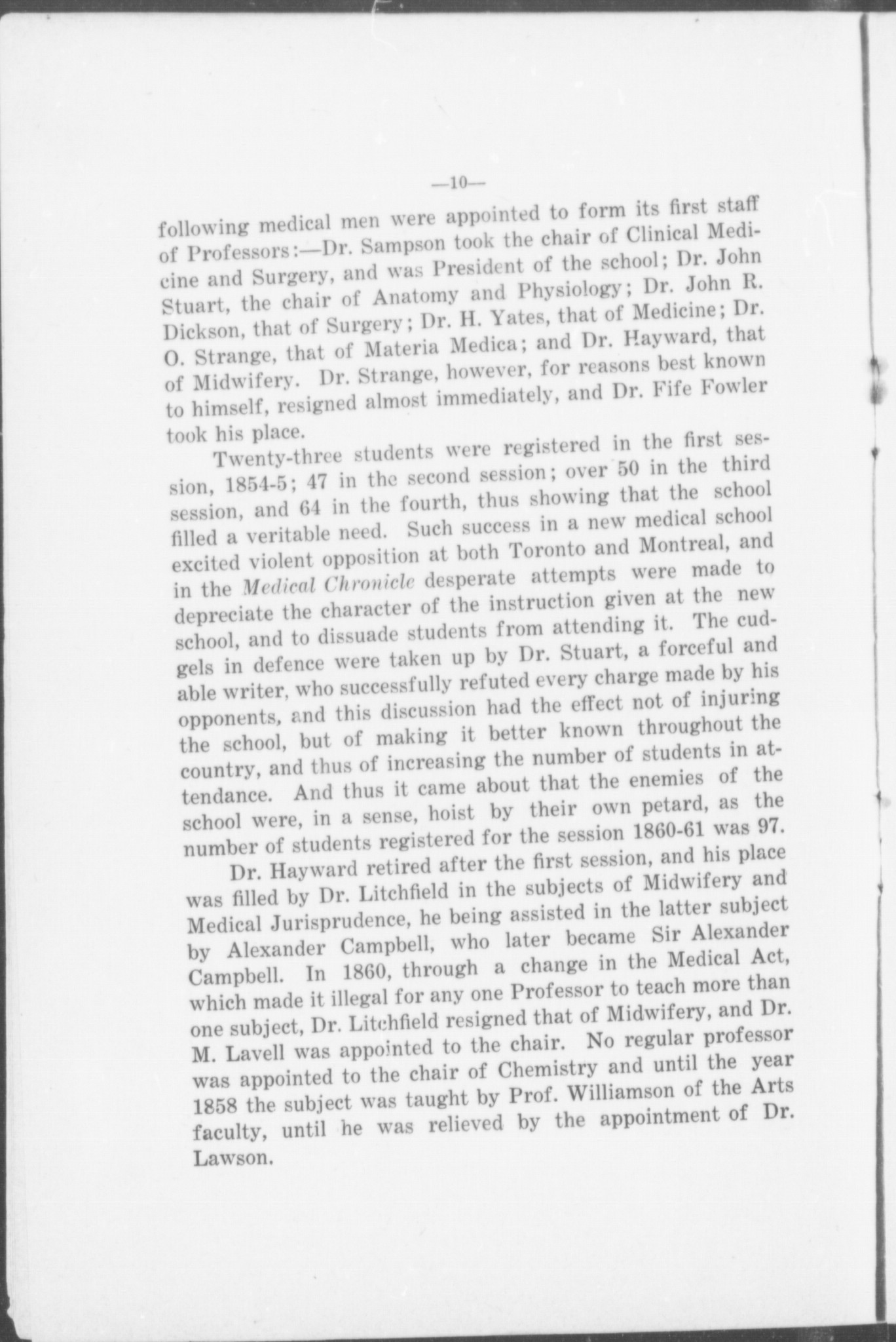 —10—

following medical men were appointed to form its first staff of Professors:—Dr. Sampson took the chair of Clinical Medicine and Surgery, and was President of the school; Dr. John Stuart, the chair of Anatomy and Physiology; Dr. John R. Dickson, that of Surgery; Dr. H. Yates, that of Medicine; Dr. O. Strange, that of Materia Medica; and Dr. Hayward, that of Midwifery. Dr. Strange, however, for reasons best known to himself, resigned almost immediately, and Dr. Fife Fowler took his place.

Twenty-three students were registered in the first session, 1854-5; 47 in the second session; over 50 in the third session, and 64 in the fourth, thus showing that the school filled a veritable need. Such success in a new medical school excited violent opposition at both Toronto and Montreal, and in the Medical Chronicle desperate attempts were made to depreciate the character of the instruction given at the new school, and to dissuade students from attending it. The cudgels in defence were taken up by Dr. Stuart, a forceful and able writer, who successfully refuted every charge made by his opponents, and this discussion had the effect not of injuring the school, but of making it better known throughout the country, and thus of increasing the number of students in attendance. And thus it came about that the enemies of the school were, in a sense, hoist by their own petard, as the number of students registered for the session 1860-61 was 97.

Dr. Hayward retired after the first session, and his place was filled by Dr. Litchfield in the subjects of Midwifery and Medical Jurisprudence, he being assisted in the latter subject by Alexander Campbell, who later became Sir Alexander Campbell. In 1860, through a change in the Medical Act, which made it illegal for any one Professor to teach more than one subject, Dr. Litchfield resigned that of Midwifery, and Dr. M. Lavell was appointed to the chair. No regular professor was appointed to the chair of Chemistry and until the year 1858 the subject was taught by Prof. Williamson of the Arts faculty, until he was relieved by the appointment of Dr. Lawson.